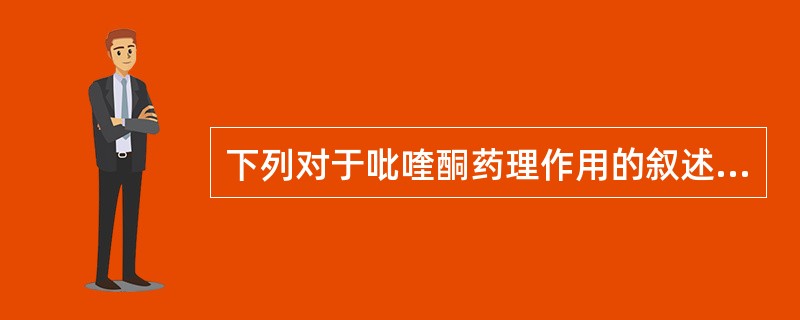 下列对于吡喹酮药理作用的叙述...